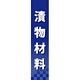 漬物材料